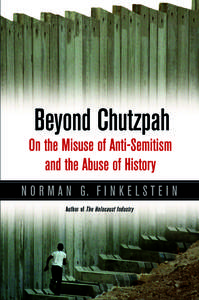 Beyond Chutzpah

On the Misuse of Anti-Semitism and the Abuse of History

NORMAN G. FINKELSTEIN

Author of The Holocaust Industry